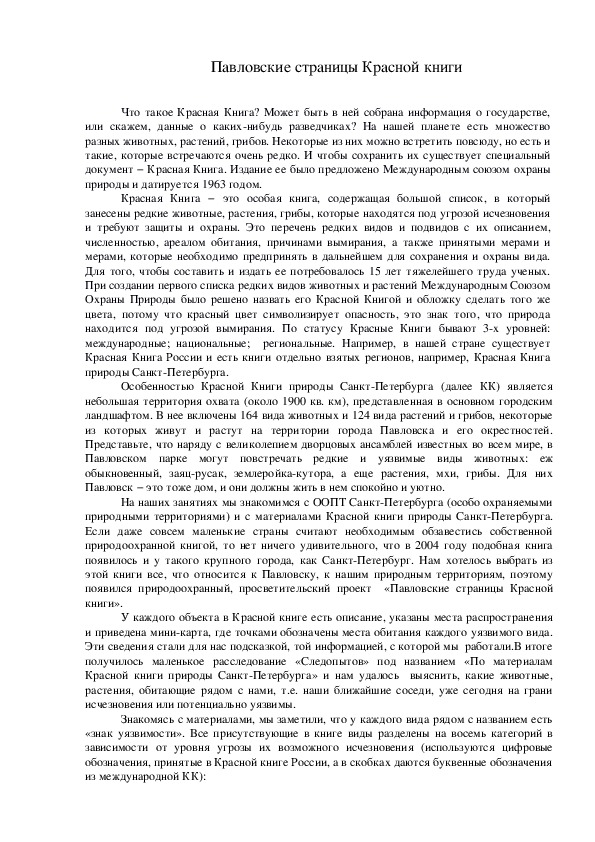 Павловские страницы Красной книги

Что такое Красная Книга? Может быть в ней собрана информация о государстве, или скажем, данные о каких-нибудь разведчиках? На нашей планете есть множество разных животных, растений, грибов. Некоторые из них можно встретить повсюду, но есть и такие, которые встречаются очень редко. И чтобы сохранить их существует специальный документ – Красная Книга. Издание ее было предложено Международным союзом охраны природы и датируется 1963 годом.

Красная Книга – это особая книга, содержащая большой список, в который занесены редкие животные, растения, грибы, которые находятся под угрозой исчезновения и требуют защиты и охраны. Это перечень редких видов и подвидов с их описанием, численностью, ареалом обитания, причинами вымирания, а также принятыми мерами и мерами, которые необходимо предпринять в дальнейшем для сохранения и охраны вида. Для того, чтобы составить и издать ее потребовалось 15 лет тяжелейшего труда ученых. При создании первого списка редких видов животных и растений Международным Союзом Охраны Природы было решено назвать его Красной Книгой и обложку сделать того же цвета, потому что красный цвет символизирует опасность, это знак того, что природа находится под угрозой вымирания. По статусу Красные Книги бывают 3-х уровней: международные; национальные; региональные. Например, в нашей стране существует Красная Книга России и есть книги отдельно взятых регионов, например, Красная Книга природы Санкт-Петербурга.

Особенностью Красной Книги природы Санкт-Петербурга (далее КК) является небольшая территория охвата (около 1900 кв. км), представленная в основном городским ландшафтом. В нее включены 164 вида животных и 124 вида растений и грибов, некоторые из которых живут и растут на территории города Павловска и его окрестностей. Представьте, что наряду с великолепием дворцовых ансамблей известных во всем мире, в Павловском парке могут повстречать редкие и уязвимые виды животных: еж обыкновенный, заяц-русак, землеройка-кутора, а еще растения, мхи, грибы. Для них Павловск – это тоже дом, и они должны жить в нем спокойно и уютно.

На наших занятиях мы знакомимся с ООПТ Санкт-Петербурга (особо охраняемыми природными территориями) и с материалами Красной книги природы Санкт-Петербурга. Если даже совсем маленькие страны считают необходимым обзавестись собственной природоохранной книгой, то нет ничего удивительного, что в 2004 году подобная книга появилось и у такого крупного города, как Санкт-Петербург. Нам хотелось выбрать из этой книги все, что относится к Павловску, к нашим природным территориям, поэтому появился природоохранный, просветительский проект «Павловские страницы Красной книги».

У каждого объекта в Красной книге есть описание, указаны места распространения и приведена мини-карта, где точками обозначены места обитания каждого уязвимого вида. Эти сведения стали для нас подсказкой, той информацией, с которой мы работали.В итоге получилось маленькое расследование «Следопытов» под названием «По материалам Красной книги природы Санкт-Петербурга» и нам удалось выяснить, какие животные, растения, обитающие рядом с нами, т.е. наши ближайшие соседи, уже сегодня на грани исчезновения или потенциально уязвимы.

Знакомясь с материалами, мы заметили, что у каждого вида рядом с названием есть «знак уязвимости». Все присутствующие в книге виды разделены на восемь категорий в зависимости от уровня угрозы их возможного исчезновения (используются цифровые обозначения, принятые в Красной книге России, а в скобках даются буквенные обозначения из международной КК):